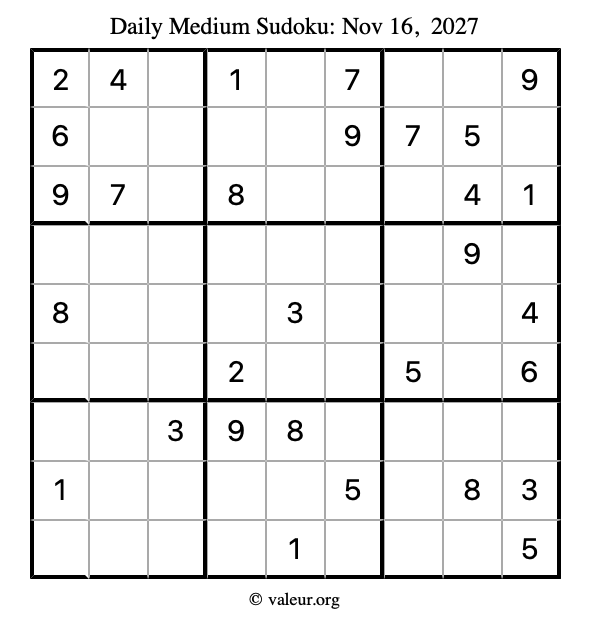 Daily Medium Sudoku: Nov 16, 2027

| | | | | | | | | |
|---|---|---|---|---|---|---|---|---|
| 2 | 4 | | 1 | | 7 | | | 9 |
| 6 | | | | | 9 | 7 | 5 | |
| 9 | 7 | | 8 | | | | 4 | 1 |
| | | | | | | | 9 | |
| 8 | | | | 3 | | | | 4 |
| | | | 2 | | | 5 | | 6 |
| | | 3 | 9 | 8 | | | | |
| 1 | | | | | 5 | | 8 | 3 |
| | | | | 1 | | | | 5 |

© valeur.org